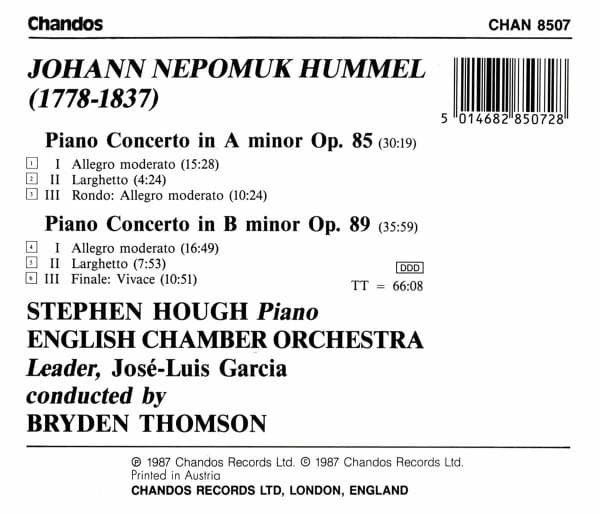 Chandos CHAN 8507

JOHANN NEPOMUK HUMMEL
(1778-1837)

5 014682 850728

Piano Concerto in A minor Op. 85 (30:19)

1 I Allegro moderato (15:28)
2 II Larghetto (4:24)
3 III Rondo: Allegro moderato (10:24)

Piano Concerto in B minor Op. 89 (35:59)

4 I Allegro moderato (16:49)
5 II Larghetto (7:53)
6 III Finale: Vivace (10:51)

DDD
TT = 66:08

STEPHEN HOUGH Piano
ENGLISH CHAMBER ORCHESTRA
Leader, José-Luis Garcia
conducted by
BRYDEN THOMSON

℗ 1987 Chandos Records Ltd. © 1987 Chandos Records Ltd.
Printed in Austria
CHANDOS RECORDS LTD, LONDON, ENGLAND